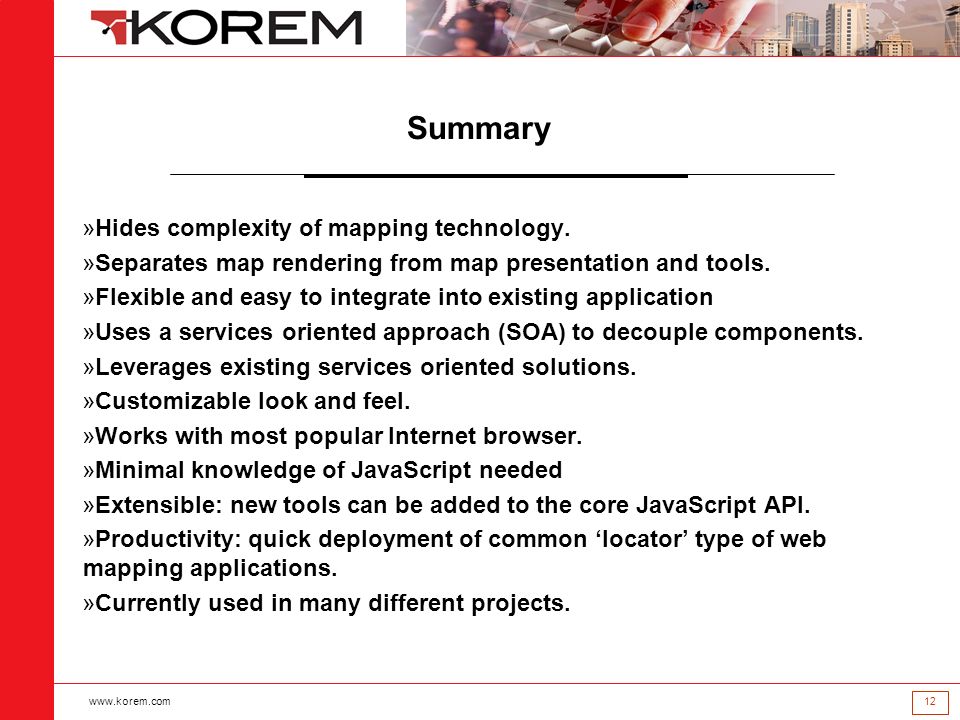 KOREM

Summary

»Hides complexity of mapping technology.

»Separates map rendering from map presentation and tools.

»Flexible and easy to integrate into existing application

»Uses a services oriented approach (SOA) to decouple components.

»Leverages existing services oriented solutions.

»Customizable look and feel.

»Works with most popular Internet browser.

»Minimal knowledge of JavaScript needed

»Extensible: new tools can be added to the core JavaScript API.

»Productivity: quick deployment of common ‘locator’ type of web mapping applications.

»Currently used in many different projects.

www.korem.com

12